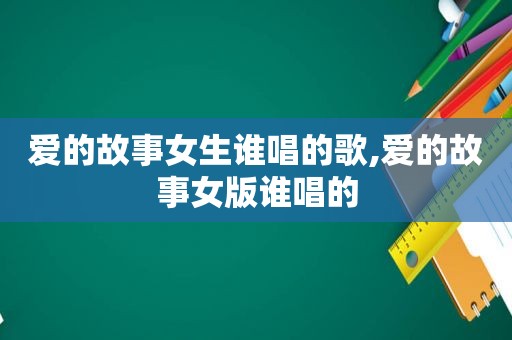 爱的故事女生谁唱的歌,爱的故事女版谁唱的